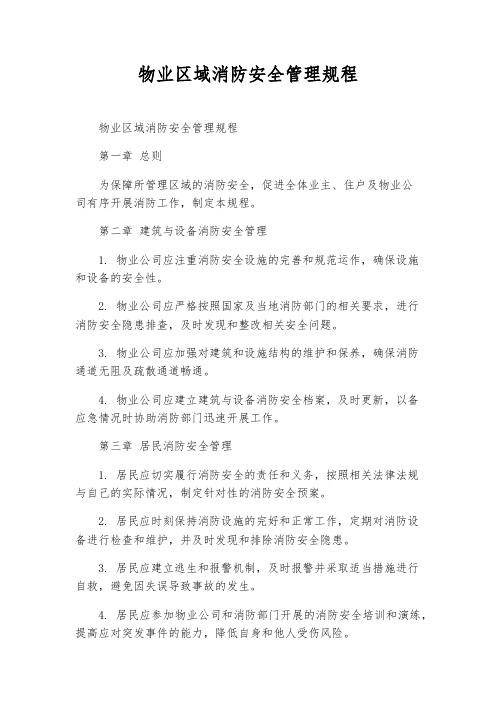 物业区域消防安全管理规程

物业区域消防安全管理规程

第一章 总则

为保障所管理区域的消防安全，促进全体业主、住户及物业公司有序开展消防工作，制定本规程。

第二章 建筑与设备消防安全管理

1. 物业公司应注重消防安全设施的完善和规范运作，确保设施和设备的安全性。

2. 物业公司应严格按照国家及当地消防部门的相关要求，进行消防安全隐患排查，及时发现和整改相关安全问题。

3. 物业公司应加强对建筑和设施结构的维护和保养，确保消防通道无阻及疏散通道畅通。

4. 物业公司应建立建筑与设备消防安全档案，及时更新，以备应急情况时协助消防部门迅速开展工作。

第三章 居民消防安全管理

1. 居民应切实履行消防安全的责任和义务，按照相关法律法规与自己的实际情况，制定针对性的消防安全预案。

2. 居民应时刻保持消防设施的完好和正常工作，定期对消防设备进行检查和维护，并及时发现和排除消防安全隐患。

3. 居民应建立逃生和报警机制，及时报警并采取适当措施进行自救，避免因失误导致事故的发生。

4. 居民应参加物业公司和消防部门开展的消防安全培训和演练，提高应对突发事件的能力，降低自身和他人受伤风险。